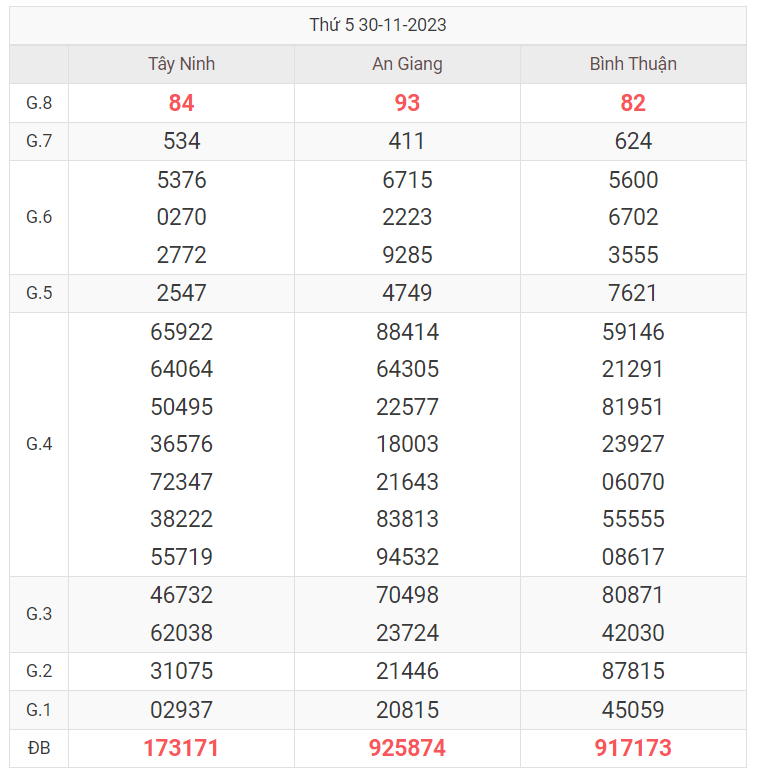 Thứ 5 30-11-2023

| | Tây Ninh | An Giang | Bình Thuận |
|---|---|---|---|
| G.8 | 84 | 93 | 82 |
| G.7 | 534 | 411 | 624 |
| G.6 | 5376 0270 2772 | 6715 2223 9285 | 5600 6702 3555 |
| G.5 | 2547 | 4749 | 7621 |
| G.4 | 65922 64064 50495 36576 72347 38222 55719 | 88414 64305 22577 18003 21643 83813 94532 | 59146 21291 81951 23927 06070 55555 08617 |
| G.3 | 46732 62038 | 70498 23724 | 80871 42030 |
| G.2 | 31075 | 21446 | 87815 |
| G.1 | 02937 | 20815 | 45059 |
| ĐB | 173171 | 925874 | 917173 |